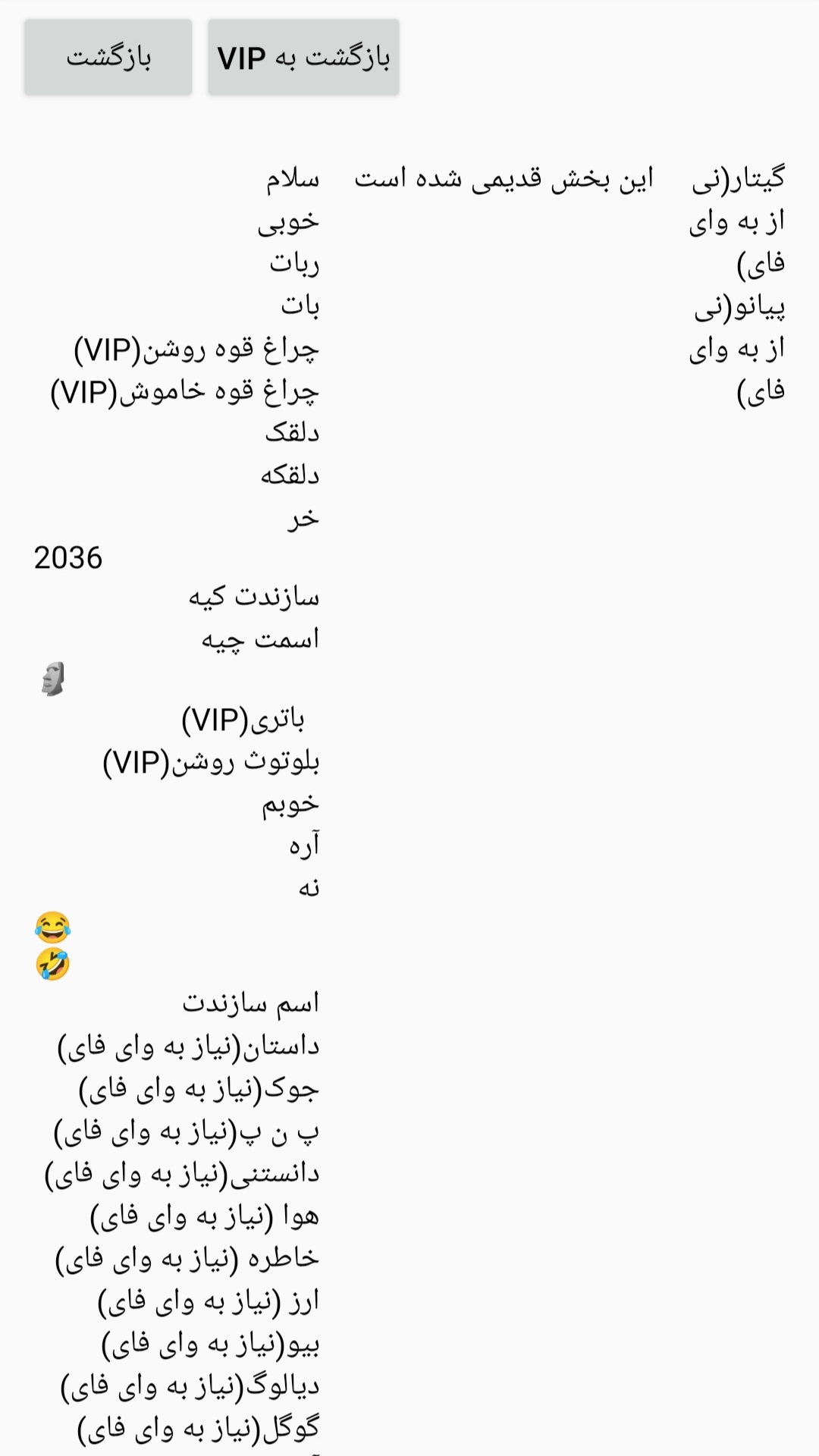 بازگشت به VIP

بازگشت

گیتار(نی از به وای فای)
پیانو(نی از به وای فای)

این بخش قدیمی شده است

سلام
خوبی
ربات
بات
چراغ قوه روشن(VIP)
چراغ قوه خاموش(VIP)
دلقک
دلقکه
خر
2036
سازندت کیه
اسمت چیه
🗿
باتری(VIP)
بلوتوث روشن(VIP)
خوبم
آره
نه
😂
🤣
اسم سازندت
داستان(نیاز به وای فای)
جوک(نیاز به وای فای)
پ ن پ(نیاز به وای فای)
دانستنی(نیاز به وای فای)
هوا (نیاز به وای فای)
خاطره (نیاز به وای فای)
ارز (نیاز به وای فای)
بیو(نیاز به وای فای)
دیالوگ(نیاز به وای فای)
گوگل(نیاز به وای فای)